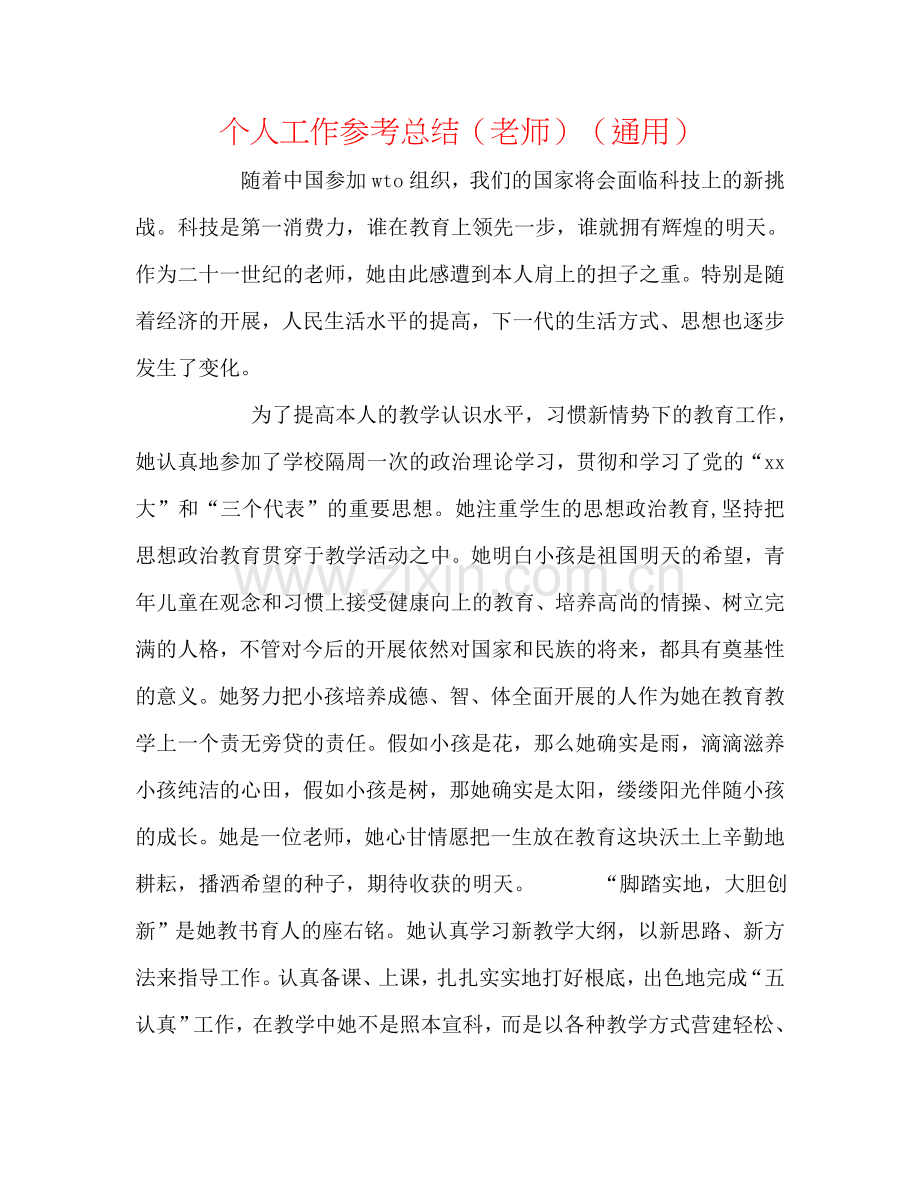 个人工作参考总结（老师）（通用）

随着中国参加wto组织，我们的国家将会面临科技上的新挑战。科技是第一消费力，谁在教育上领先一步，谁就拥有辉煌的明天。作为二十一世纪的老师，她由此感遭到本人肩上的担子之重。特别是随着经济的开展，人民生活水平的提高，下一代的生活方式、思想也逐步发生了变化。

为了提高本人的教学认识水平，习惯新情势下的教育工作，她认真地参加了学校隔周一次的政治理论学习，贯彻和学习了党的“xx大”和“三个代表”的重要思想。她注重学生的思想政治教育,坚持把思想政治教育贯穿于教学活动之中。她明白小孩是祖国明天的希望，青年儿童在观念和习惯上接受健康向上的教育、培养高尚的情操、树立完满的人格，不管对今后的开展依然对国家和民族的将来，都具有奠基性的意义。她努力把小孩培养成德、智、体全面开展的人作为她在教育教学上一个责无旁贷的责任。假如小孩是花，那么她确实是雨，滴滴滋养小孩纯洁的心田，假如小孩是树，那她确实是太阳，缕缕阳光伴随小孩的成长。她是一位老师，她心甘情愿把一生放在教育这块沃土上辛勤地耕耘，播洒希望的种子，期待收获的明天。 “脚踏实地，大胆创新”是她教书育人的座右铭。她认真学习新教学大纲，以新思路、新方法来指导工作。认真备课、上课，扎扎实实地打好根底，出色地完成“五认真”工作，在教学中她不是照本宣科，而是以各种教学方式营建轻松、

www.zixin.com.cn